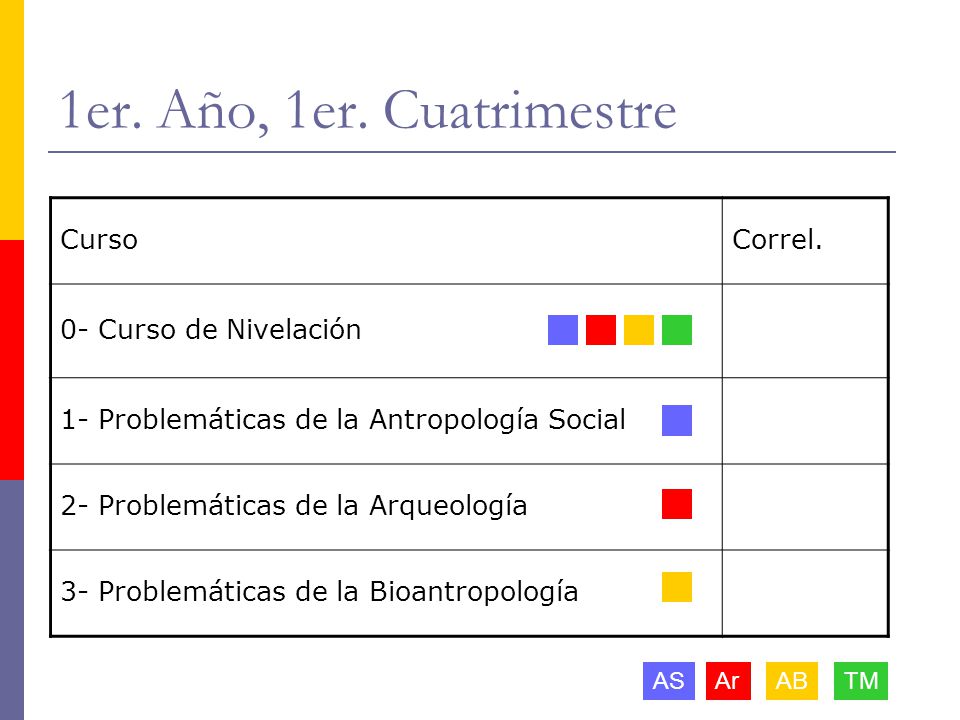 1er. Año, 1er. Cuatrimestre

| Curso | Correl. |
|---|---|
| 0- Curso de Nivelación | |
| 1- Problemáticas de la Antropología Social | |
| 2- Problemáticas de la Arqueología | |
| 3- Problemáticas de la Bioantropología | |

AS Ar AB TM